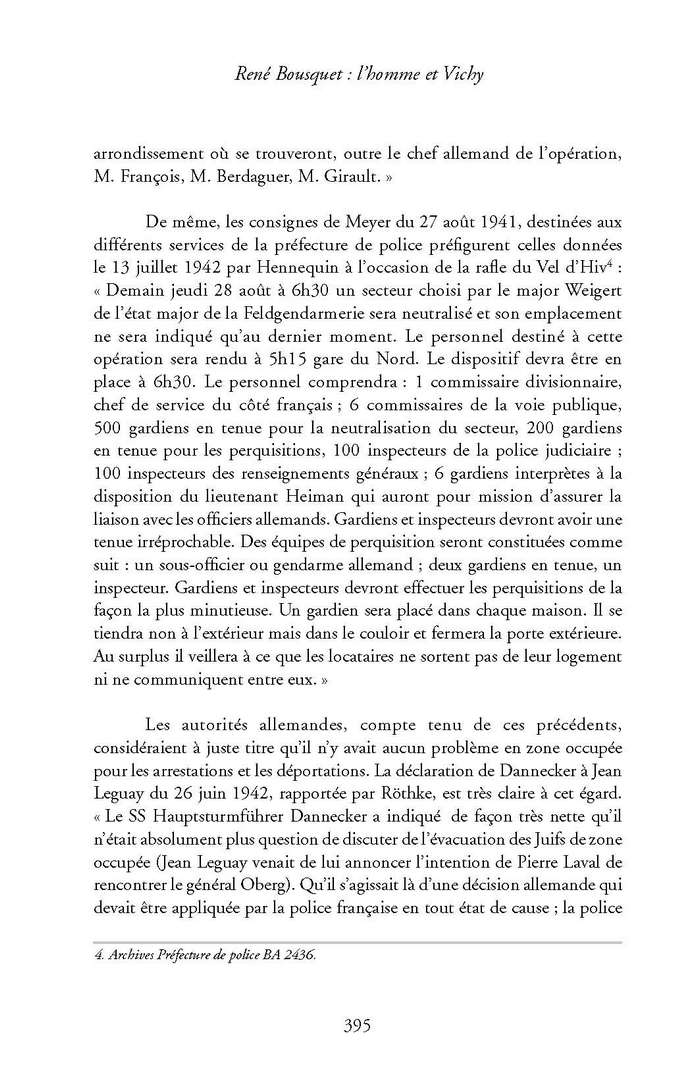 René Bousquet : l'homme et Vichy

arrondissement où se trouveront, outre le chef allemand de l'opération, M. François, M. Berdaguer, M. Girault. »

De même, les consignes de Meyer du 27 août 1941, destinées aux différents services de la préfecture de police préfigurent celles données le 13 juillet 1942 par Hennequin à l'occasion de la rafle du Vel d'Hiv$^4$ : « Demain jeudi 28 août à 6h30 un secteur choisi par le major Weigert de l'état major de la Feldgendarmerie sera neutralisé et son emplacement ne sera indiqué qu'au dernier moment. Le personnel destiné à cette opération sera rendu à 5h15 gare du Nord. Le dispositif devra être en place à 6h30. Le personnel comprendra : 1 commissaire divisionnaire, chef de service du côté français ; 6 commissaires de la voie publique, 500 gardiens en tenue pour la neutralisation du secteur, 200 gardiens en tenue pour les perquisitions, 100 inspecteurs de la police judiciaire ; 100 inspecteurs des renseignements généraux ; 6 gardiens interprètes à la disposition du lieutenant Heiman qui auront pour mission d'assurer la liaison avec les officiers allemands. Gardiens et inspecteurs devront avoir une tenue irréprochable. Des équipes de perquisition seront constituées comme suit : un sous-officier ou gendarme allemand ; deux gardiens en tenue, un inspecteur. Gardiens et inspecteurs devront effectuer les perquisitions de la façon la plus minutieuse. Un gardien sera placé dans chaque maison. Il se tiendra non à l'extérieur mais dans le couloir et fermera la porte extérieure. Au surplus il veillera à ce que les locataires ne sortent pas de leur logement ni ne communiquent entre eux. »

Les autorités allemandes, compte tenu de ces précédents, considéraient à juste titre qu'il n'y avait aucun problème en zone occupée pour les arrestations et les déportations. La déclaration de Dannecker à Jean Leguay du 26 juin 1942, rapportée par Röthke, est très claire à cet égard. « Le SS Hauptsturmführer Dannecker a indiqué de façon très nette qu'il n'était absolument plus question de discuter de l'évacuation des Juifs de zone occupée (Jean Leguay venait de lui annoncer l'intention de Pierre Laval de rencontrer le général Oberg). Qu'il s'agissait là d'une décision allemande qui devait être appliquée par la police française en tout état de cause ; la police

4. Archives Préfecture de police BA 2436.

395